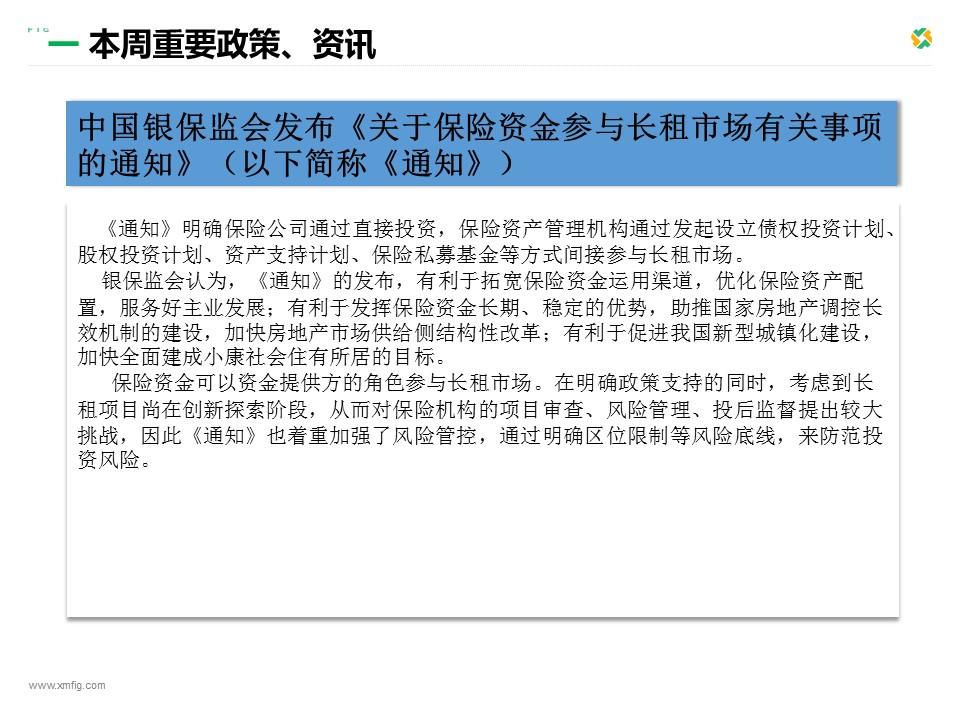 FIG

一 本周重要政策、资讯

中国银保监会发布《关于保险资金参与长租市场有关事项的通知》（以下简称《通知》）

《通知》明确保险公司通过直接投资，保险资产管理机构通过发起设立债权投资计划、股权投资计划、资产支持计划、保险私募基金等方式间接参与长租市场。

银保监会认为，《通知》的发布，有利于拓宽保险资金运用渠道，优化保险资产配置，服务好主业发展；有利于发挥保险资金长期、稳定的优势，助推国家房地产调控长效机制的建设，加快房地产市场供给侧结构性改革；有利于促进我国新型城镇化建设，加快全面建成小康社会住有所居的目标。

保险资金可以资金提供方的角色参与长租市场。在明确政策支持的同时，考虑到长租项目尚在创新探索阶段，从而对保险机构的项目审查、风险管理、投后监督提出较大挑战，因此《通知》也着重加强了风险管控，通过明确区位限制等风险底线，来防范投资风险。

www.xmfig.com